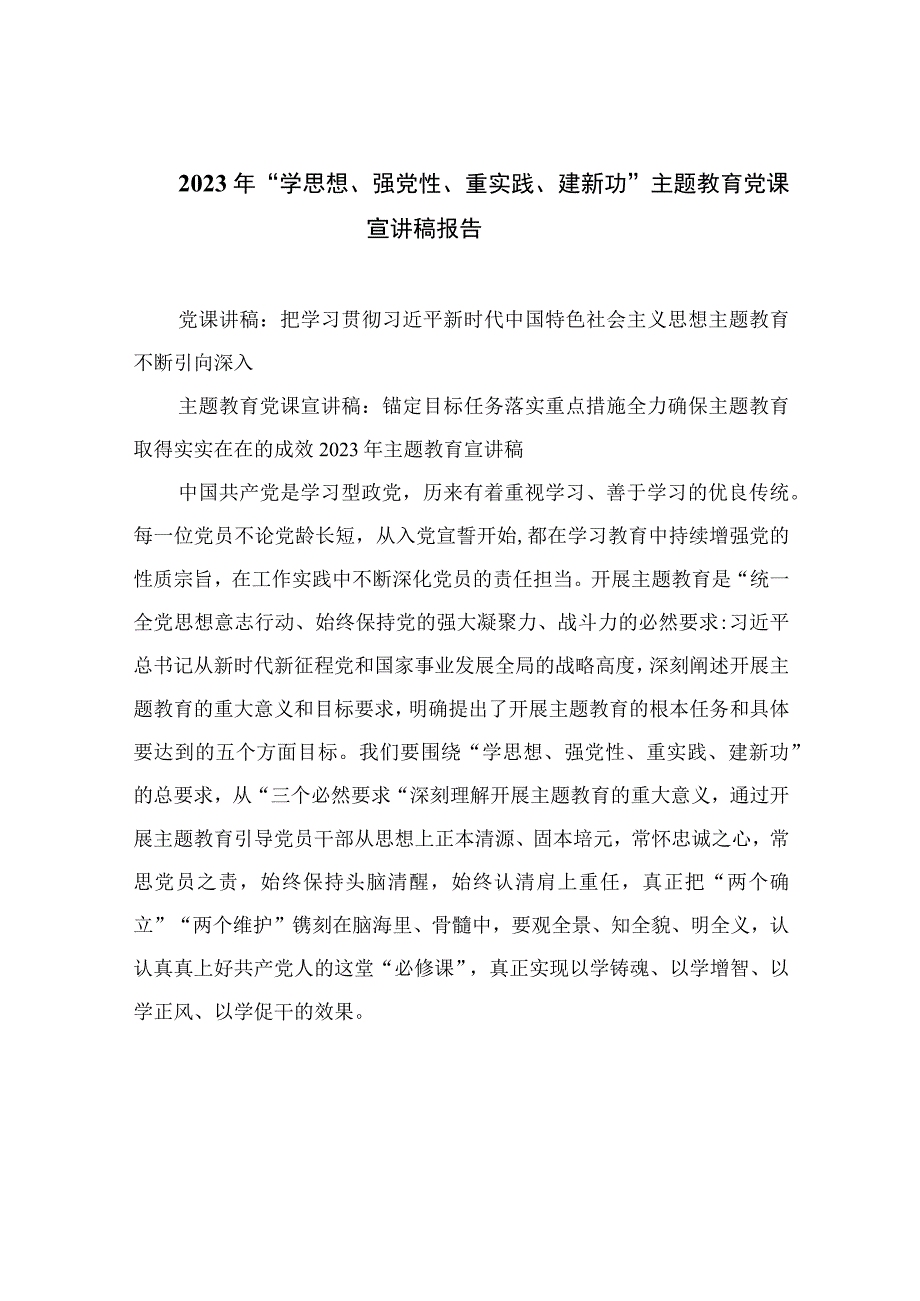 2023年“学思想、强党性、重实践、建新功”主题教育党课宣讲稿报告

党课讲稿：把学习贯彻习近平新时代中国特色社会主义思想主题教育不断引向深入

主题教育党课宣讲稿：锚定目标任务落实重点措施全力确保主题教育取得实实在在的成效2023年主题教育宣讲稿

中国共产党是学习型政党，历来有着重视学习、善于学习的优良传统。每一位党员不论党龄长短，从入党宣誓开始，都在学习教育中持续增强党的性质宗旨，在工作实践中不断深化党员的责任担当。开展主题教育是“统一全党思想意志行动、始终保持党的强大凝聚力、战斗力的必然要求:习近平总书记从新时代新征程党和国家事业发展全局的战略高度，深刻阐述开展主题教育的重大意义和目标要求，明确提出了开展主题教育的根本任务和具体要达到的五个方面目标。我们要围绕“学思想、强党性、重实践、建新功”的总要求，从“三个必然要求“深刻理解开展主题教育的重大意义，通过开展主题教育引导党员干部从思想上正本清源、固本培元，常怀忠诚之心，常思党员之责，始终保持头脑清醒，始终认清肩上重任，真正把“两个确立”“两个维护”镌刻在脑海里、骨髓中，要观全景、知全貌、明全义，认认真真上好共产党人的这堂“必修课”，真正实现以学铸魂、以学增智、以学正风、以学促干的效果。